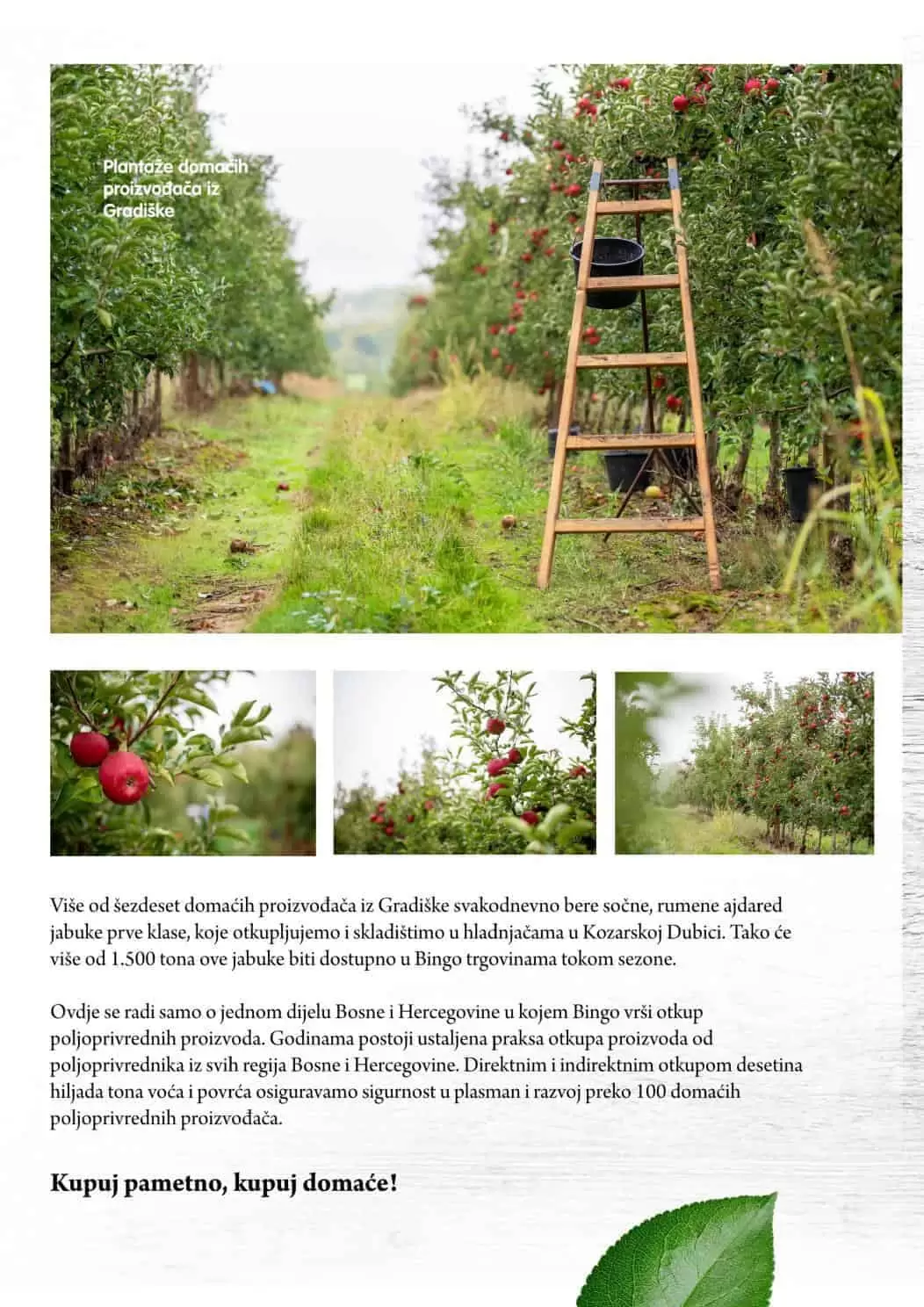 Plantaže domaćih proizvođača iz Gradiške

Više od šezdeset domaćih proizvođača iz Gradiške svakodnevno bere sočne, rumene ajdared jabuke prve klase, koje otkupljujemo i skladištimo u hladnjačama u Kozarskoj Dubici. Tako će više od 1.500 tona ove jabuke biti dostupno u Bingo trgovinama tokom sezone.

Ovdje se radi samo o jednom dijelu Bosne i Hercegovine u kojem Bingo vrši otkup poljoprivrednih proizvoda. Godinama postoji ustaljena praksa otkupa proizvoda od poljoprivrednika iz svih regija Bosne i Hercegovine. Direktnim i indirektnim otkupom desetina hiljada tona voća i povrća osiguravamo sigurnost u plasman i razvoj preko 100 domaćih poljoprivrednih proizvođača.

Kupuj pametno, kupuj domaće!